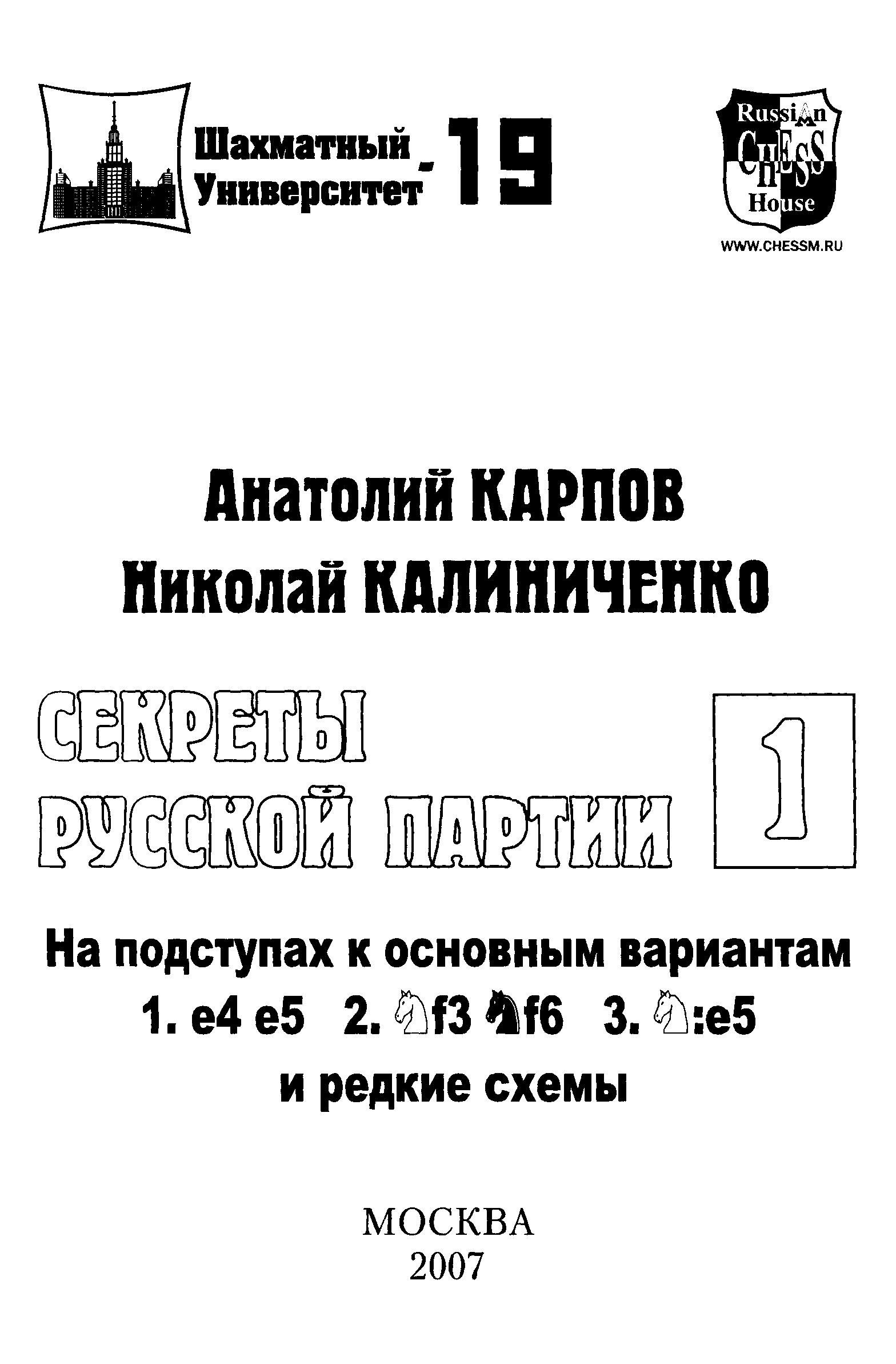 Шахматный Университет - 19

Russian CHESS House
WWW.CHESSM.RU

Анатолий КАРПОВ
Николай КАЛИНИЧЕНКО

СЕКРЕТЫ РУССКОЙ ПАРТИИ

1

На подступах к основным вариантам
1. e4 e5 2. ♘f3 ♞f6 3. ♘:e5
и редкие схемы

МОСКВА
2007